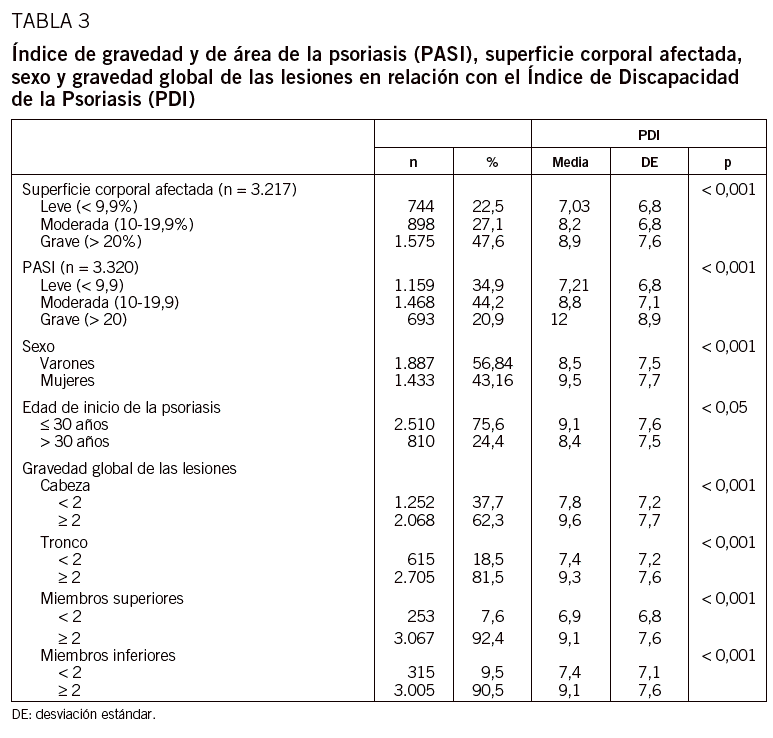 TABLA 3

Índice de gravedad y de área de la psoriasis (PASI), superficie corporal afectada, sexo y gravedad global de las lesiones en relación con el Índice de Discapacidad de la Psoriasis (PDI)

| | | | PDI | | |
|---|---|---|---|---|---|
| | n | % | Media | DE | p |
| Superficie corporal afectada (n = 3.217) | | | | | < 0,001 |
| Leve (< 9,9%) | 744 | 22,5 | 7,03 | 6,8 | |
| Moderada (10-19,9%) | 898 | 27,1 | 8,2 | 6,8 | |
| Grave (> 20%) | 1.575 | 47,6 | 8,9 | 7,6 | |
| PASI (n = 3.320) | | | | | < 0,001 |
| Leve (< 9,9) | 1.159 | 34,9 | 7,21 | 6,8 | |
| Moderada (10-19,9) | 1.468 | 44,2 | 8,8 | 7,1 | |
| Grave (> 20) | 693 | 20,9 | 12 | 8,9 | |
| Sexo | | | | | < 0,001 |
| Varones | 1.887 | 56,84 | 8,5 | 7,5 | |
| Mujeres | 1.433 | 43,16 | 9,5 | 7,7 | |
| Edad de inicio de la psoriasis | | | | | < 0,05 |
| ≤ 30 años | 2.510 | 75,6 | 9,1 | 7,6 | |
| > 30 años | 810 | 24,4 | 8,4 | 7,5 | |
| Gravedad global de las lesiones | | | | | |
| Cabeza | | | | | < 0,001 |
| < 2 | 1.252 | 37,7 | 7,8 | 7,2 | |
| ≥ 2 | 2.068 | 62,3 | 9,6 | 7,7 | |
| Tronco | | | | | < 0,001 |
| < 2 | 615 | 18,5 | 7,4 | 7,2 | |
| ≥ 2 | 2.705 | 81,5 | 9,3 | 7,6 | |
| Miembros superiores | | | | | < 0,001 |
| < 2 | 253 | 7,6 | 6,9 | 6,8 | |
| ≥ 2 | 3.067 | 92,4 | 9,1 | 7,6 | |
| Miembros inferiores | | | | | < 0,001 |
| < 2 | 315 | 9,5 | 7,4 | 7,1 | |
| ≥ 2 | 3.005 | 90,5 | 9,1 | 7,6 | |

DE: desviación estándar.